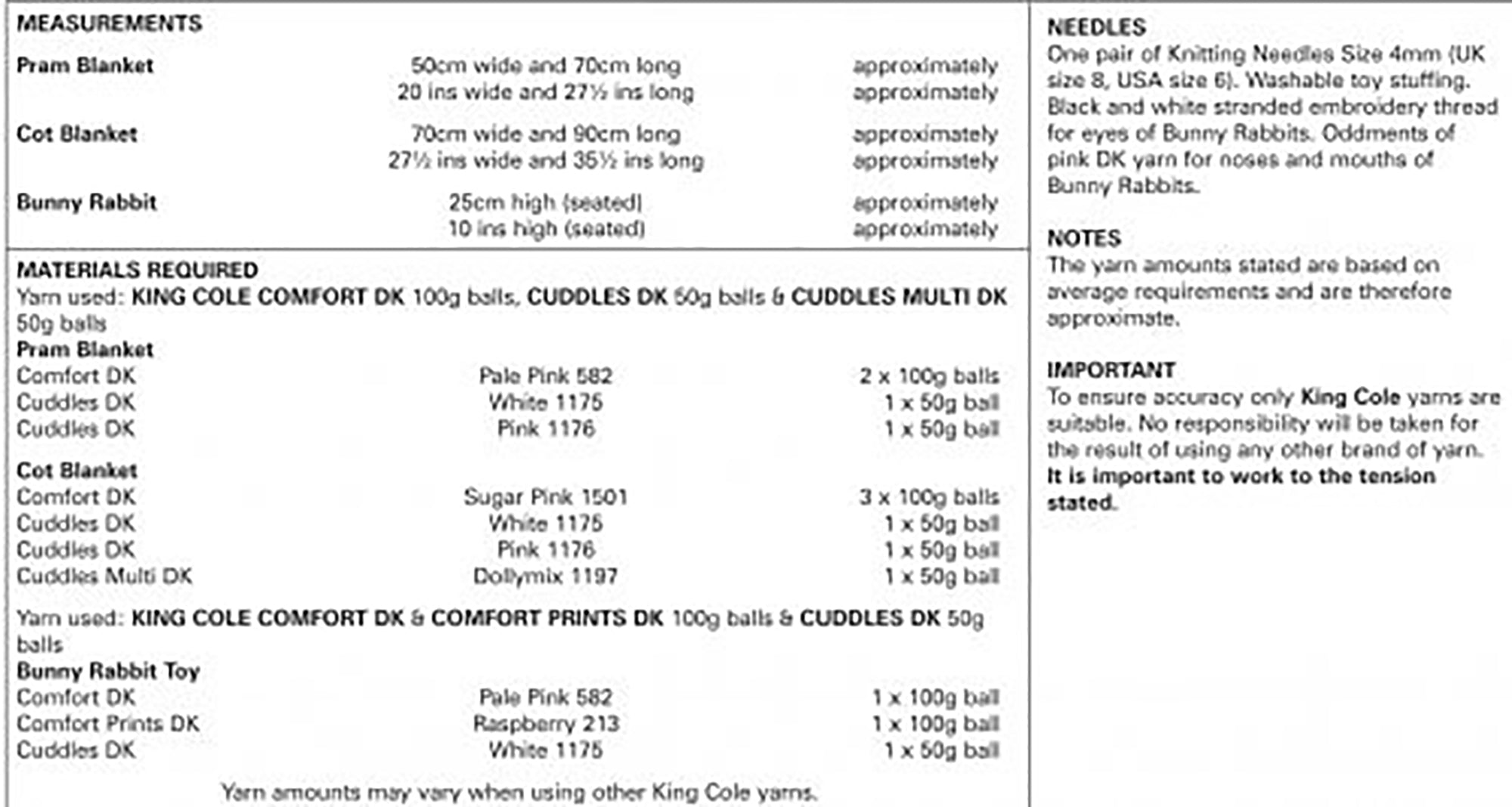 MEASUREMENTS

| | | |
|---|---|---|
| Pram Blanket | 50cm wide and 70cm long | approximately |
| | 20 ins wide and 27½ ins long | approximately |
| Cot Blanket | 70cm wide and 90cm long | approximately |
| | 27½ ins wide and 35½ ins long | approximately |
| Bunny Rabbit | 25cm high (seated) | approximately |
| | 10 ins high (seated) | approximately |

MATERIALS REQUIRED
Yarn used: KING COLE COMFORT DK 100g balls, CUDDLES DK 50g balls & CUDDLES MULTI DK 50g balls

Pram Blanket

| | | |
|---|---|---|
| Comfort DK | Pale Pink 582 | 2 x 100g balls |
| Cuddles DK | White 1175 | 1 x 50g ball |
| Cuddles DK | Pink 1176 | 1 x 50g ball |

Cot Blanket

| | | |
|---|---|---|
| Comfort DK | Sugar Pink 1501 | 3 x 100g balls |
| Cuddles DK | White 1175 | 1 x 50g ball |
| Cuddles DK | Pink 1176 | 1 x 50g ball |
| Cuddles Multi DK | Dollymix 1197 | 1 x 50g ball |

Yarn used: KING COLE COMFORT DK & COMFORT PRINTS DK 100g balls & CUDDLES DK 50g balls

Bunny Rabbit Toy

| | | |
|---|---|---|
| Comfort DK | Pale Pink 582 | 1 x 100g ball |
| Comfort Prints DK | Raspberry 213 | 1 x 100g ball |
| Cuddles DK | White 1175 | 1 x 50g ball |

Yarn amounts may vary when using other King Cole yarns.

NEEDLES
One pair of Knitting Needles Size 4mm (UK size 8, USA size 6). Washable toy stuffing. Black and white stranded embroidery thread for eyes of Bunny Rabbits. Oddments of pink DK yarn for noses and mouths of Bunny Rabbits.

NOTES
The yarn amounts stated are based on average requirements and are therefore approximate.

IMPORTANT
To ensure accuracy only King Cole yarns are suitable. No responsibility will be taken for the result of using any other brand of yarn. It is important to work to the tension stated.